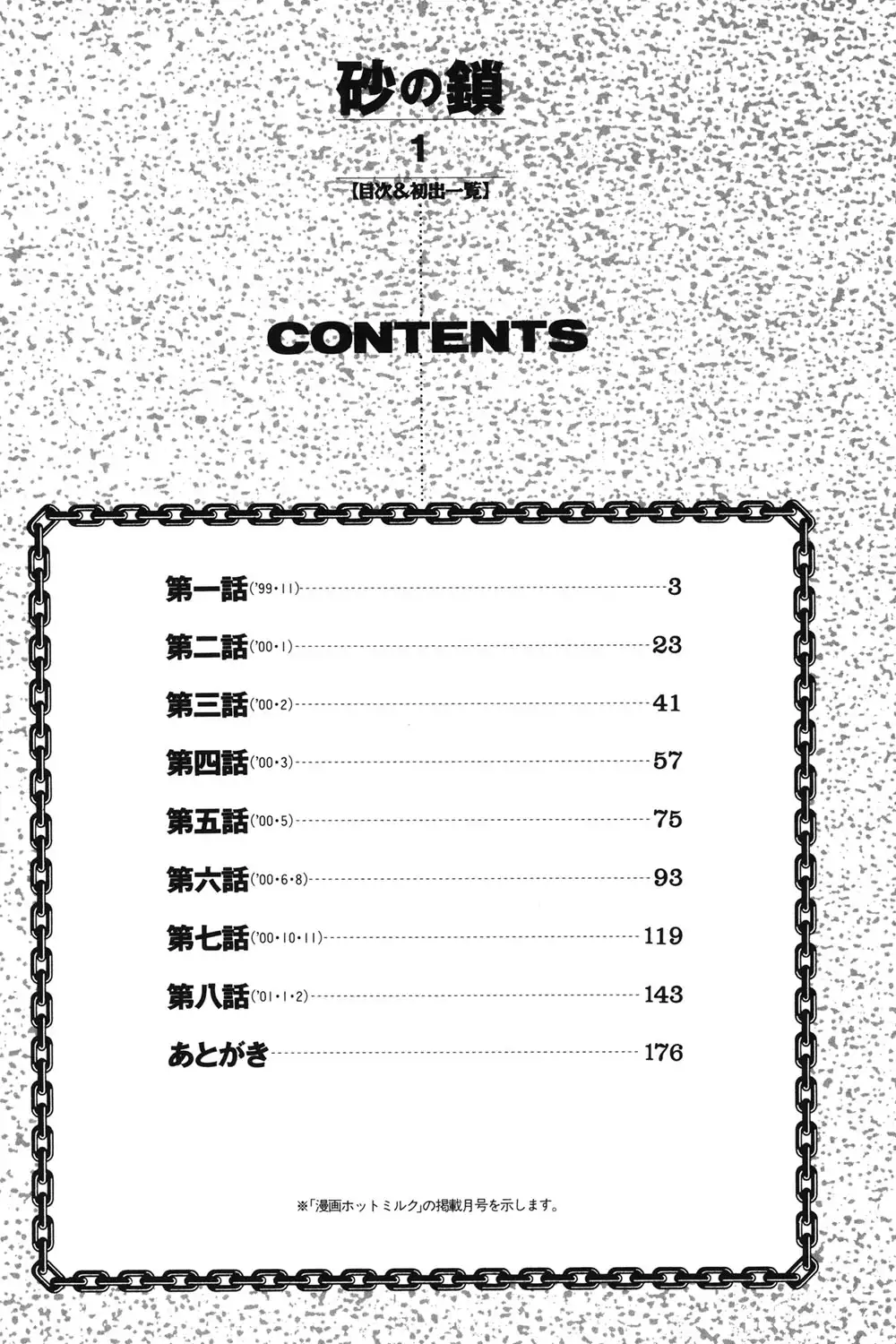 砂の鎖

1

【目次&初出一覧】

CONTENTS

第一話('99・11) 3
第二話('00・1) 23
第三話('00・2) 41
第四話('00・3) 57
第五話('00・5) 75
第六話('00・6・8) 93
第七話('00・10・11) 119
第八話('01・1・2) 143
あとがき 176

※「漫画ホットミルク」の掲載月号を示します。